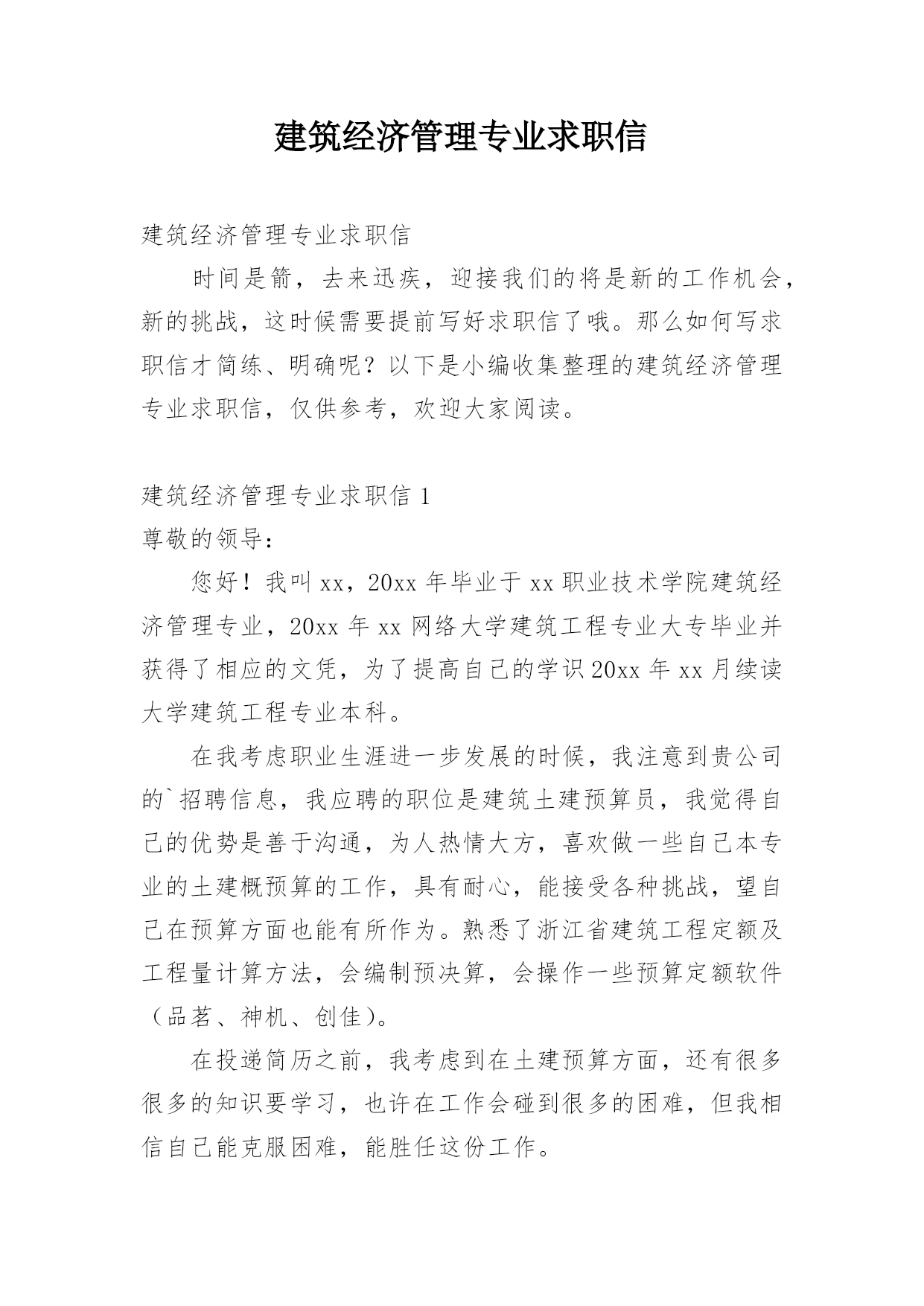 建筑经济管理专业求职信

建筑经济管理专业求职信

时间是箭，去来迅疾，迎接我们的将是新的工作机会，新的挑战，这时候需要提前写好求职信了哦。那么如何写求职信才简练、明确呢？以下是小编收集整理的建筑经济管理专业求职信，仅供参考，欢迎大家阅读。

建筑经济管理专业求职信 1

尊敬的领导：

您好！我叫 xx，20xx 年毕业于 xx 职业技术学院建筑经济管理专业，20xx 年 xx 网络大学建筑工程专业大专毕业并获得了相应的文凭，为了提高自己的学识 20xx 年 xx 月续读大学建筑工程专业本科。

在我考虑职业生涯进一步发展的时候，我注意到贵公司的`招聘信息，我应聘的职位是建筑土建预算员，我觉得自己的优势是善于沟通，为人热情大方，喜欢做一些自己本专业的土建概预算的工作，具有耐心，能接受各种挑战，望自己在预算方面也能有所作为。熟悉了浙江省建筑工程定额及工程量计算方法，会编制预决算，会操作一些预算定额软件（品茗、神机、创佳）。

在投递简历之前，我考虑到在土建预算方面，还有很多很多的知识要学习，也许在工作会碰到很多的困难，但我相信自己能克服困难，能胜任这份工作。